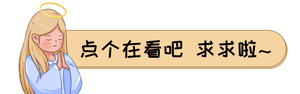 点个在看吧 求求啦~